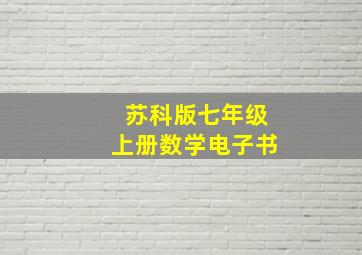 苏科版七年级
上册数学电子书